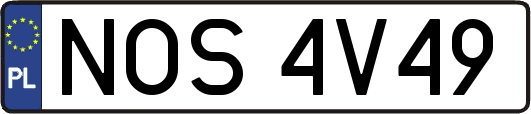 PL
NOS 4V49